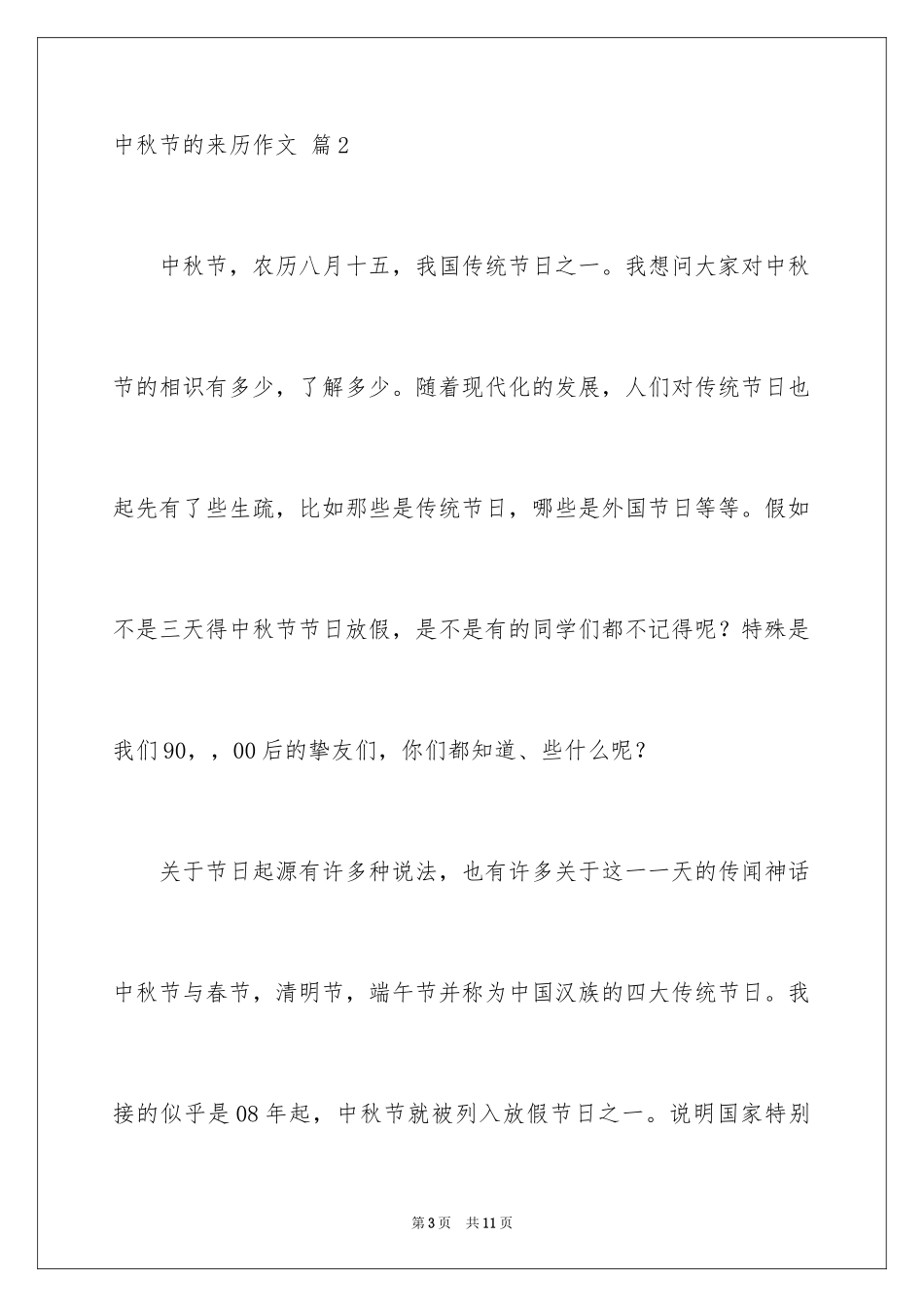 中秋节的来历作文 篇2

中秋节，农历八月十五，我国传统节日之一。我想问大家对中秋节的相识有多少，了解多少。随着现代化的发展，人们对传统节日也起先有了些生疏，比如那些是传统节日，哪些是外国节日等等。假如不是三天得中秋节节日放假，是不是有的同学们都不记得呢？特殊是我们90，，00后的挚友们，你们都知道、些什么呢？

关于节日起源有许多种说法，也有许多关于这一一天的传闻神话中秋节与春节，清明节，端午节并称为中国汉族的四大传统节日。我接的似乎是08年起，中秋节就被列入放假节日之一。说明国家特别

第3页 共11页